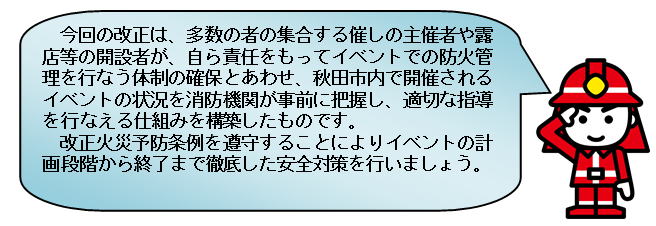 今回の改正は、多数の者の集合する催しの主催者や露店等の開設者が、自ら責任をもってイベントでの防火管理を行なう体制の確保とあわせ、秋田市内で開催されるイベントの状況を消防機関が事前に把握し、適切な指導を行なえる仕組みを構築したものです。
改正火災予防条例を遵守することによりイベントの計画段階から終了まで徹底した安全対策を行いましょう。